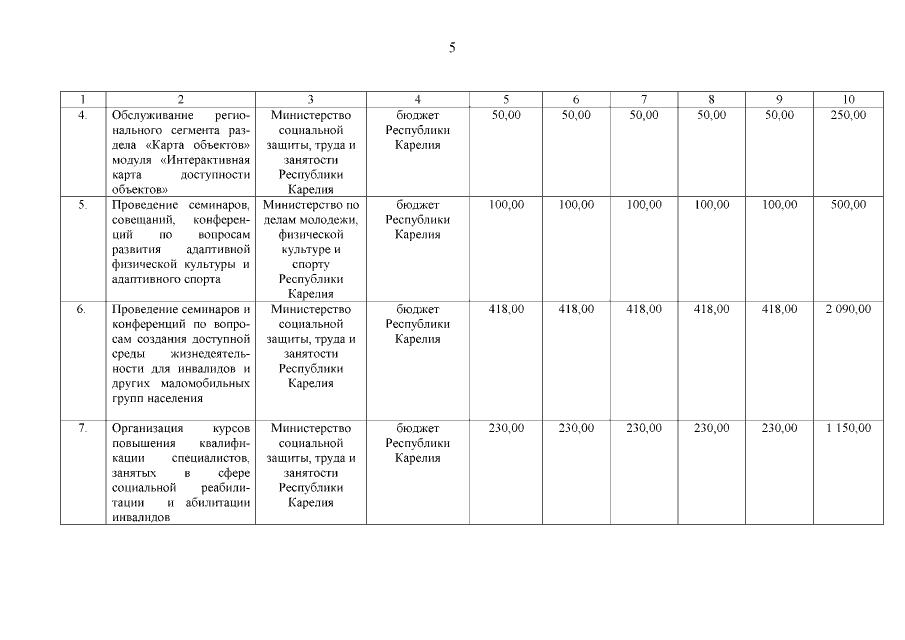 5

| 1 | 2 | 3 | 4 | 5 | 6 | 7 | 8 | 9 | 10 |
|---|---|---|---|---|---|---|---|---|---|
| 4. | Обслуживание регионального сегмента раздела «Карта объектов» модуля «Интерактивная карта доступности объектов» | Министерство социальной защиты, труда и занятости Республики Карелия | бюджет Республики Карелия | 50,00 | 50,00 | 50,00 | 50,00 | 50,00 | 250,00 |
| 5. | Проведение семинаров, совещаний, конференций по вопросам развития адаптивной физической культуры и адаптивного спорта | Министерство по делам молодежи, физической культуре и спорту Республики Карелия | бюджет Республики Карелия | 100,00 | 100,00 | 100,00 | 100,00 | 100,00 | 500,00 |
| 6. | Проведение семинаров и конференций по вопросам создания доступной среды жизнедеятельности для инвалидов и других маломобильных групп населения | Министерство социальной защиты, труда и занятости Республики Карелия | бюджет Республики Карелия | 418,00 | 418,00 | 418,00 | 418,00 | 418,00 | 2 090,00 |
| 7. | Организация курсов повышения квалификации специалистов, занятых в сфере социальной реабилитации и абилитации инвалидов | Министерство социальной защиты, труда и занятости Республики Карелия | бюджет Республики Карелия | 230,00 | 230,00 | 230,00 | 230,00 | 230,00 | 1 150,00 |